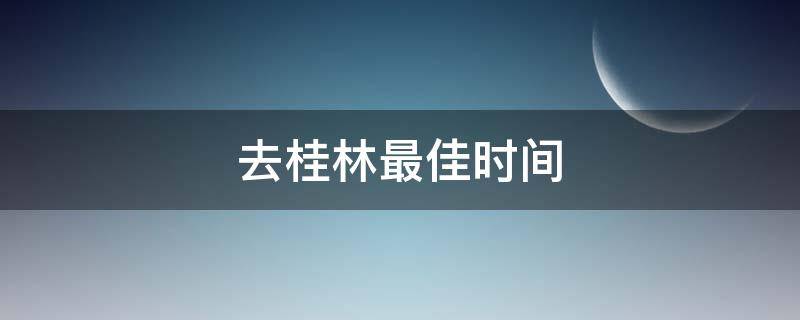 去桂林最佳时间